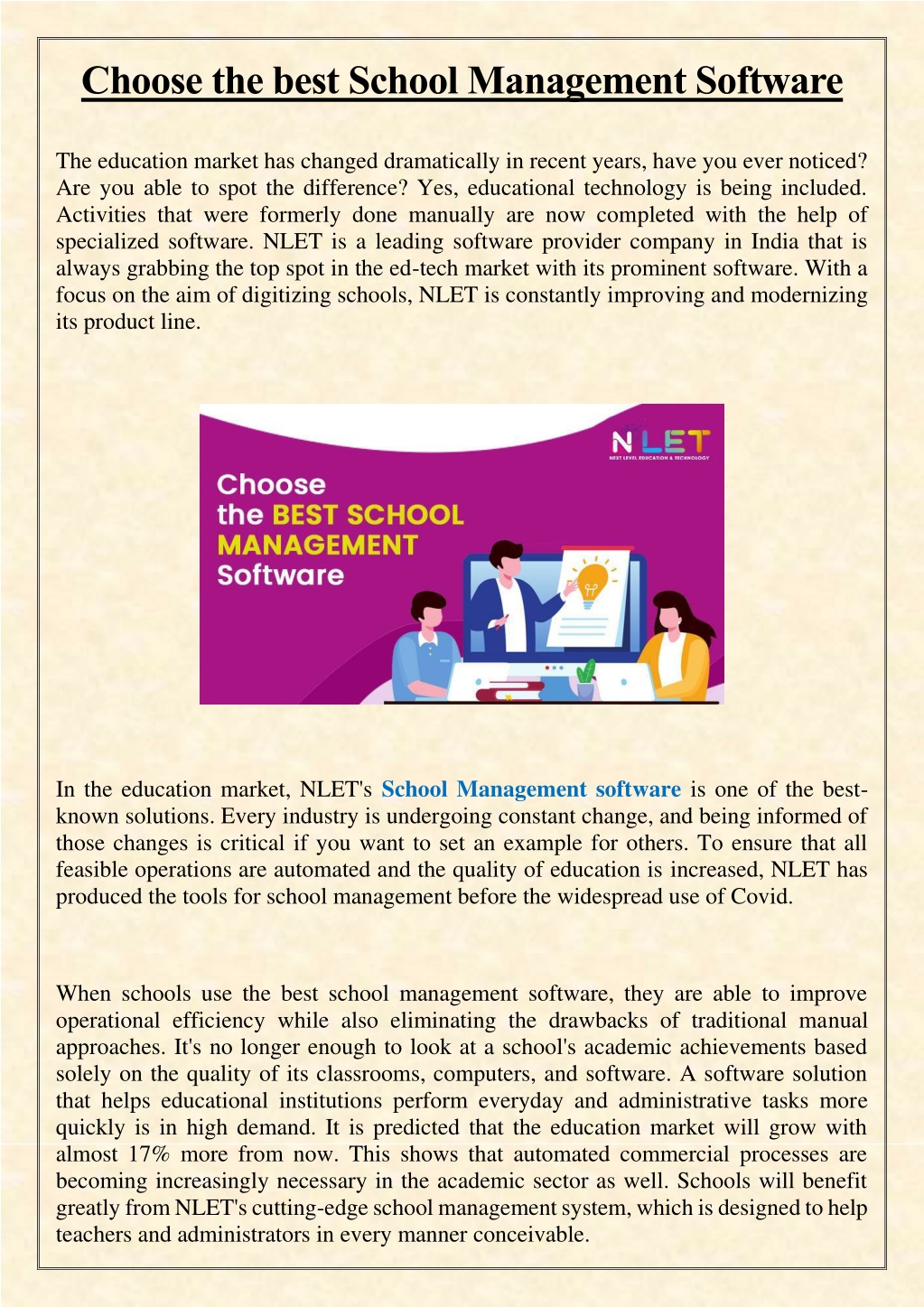 Choose the best School Management Software

The education market has changed dramatically in recent years, have you ever noticed? Are you able to spot the difference? Yes, educational technology is being included. Activities that were formerly done manually are now completed with the help of specialized software. NLET is a leading software provider company in India that is always grabbing the top spot in the ed-tech market with its prominent software. With a focus on the aim of digitizing schools, NLET is constantly improving and modernizing its product line.

NLET
NEXT LEVEL EDUCATION & TECHNOLOGY

Choose the BEST SCHOOL MANAGEMENT Software

In the education market, NLET's School Management software is one of the best-known solutions. Every industry is undergoing constant change, and being informed of those changes is critical if you want to set an example for others. To ensure that all feasible operations are automated and the quality of education is increased, NLET has produced the tools for school management before the widespread use of Covid.

When schools use the best school management software, they are able to improve operational efficiency while also eliminating the drawbacks of traditional manual approaches. It's no longer enough to look at a school's academic achievements based solely on the quality of its classrooms, computers, and software. A software solution that helps educational institutions perform everyday and administrative tasks more quickly is in high demand. It is predicted that the education market will grow with almost 17% more from now. This shows that automated commercial processes are becoming increasingly necessary in the academic sector as well. Schools will benefit greatly from NLET's cutting-edge school management system, which is designed to help teachers and administrators in every manner conceivable.